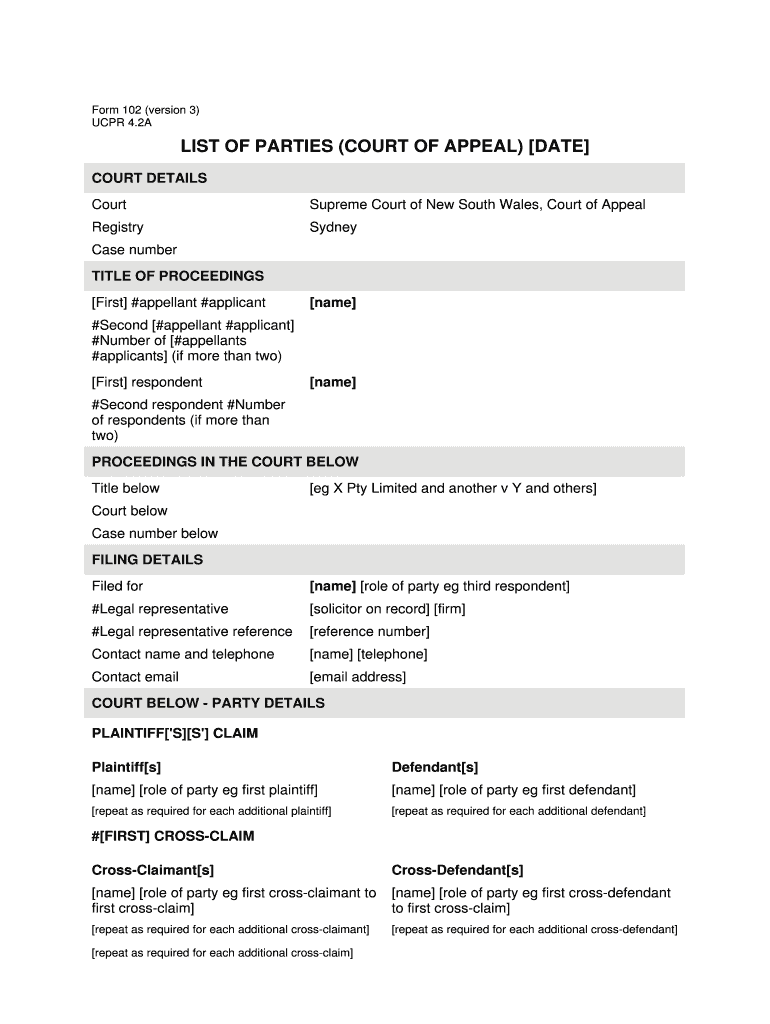 Form 102 (version 3)
UCPR 4.2A

LIST OF PARTIES (COURT OF APPEAL) [DATE]

COURT DETAILS

| | |
|---|---|
| Court | Supreme Court of New South Wales, Court of Appeal |
| Registry | Sydney |
| Case number | |

TITLE OF PROCEEDINGS

| | |
|---|---|
| [First] #appellant #applicant | **[name]** |
| #Second [#appellant #applicant] #Number of [#appellants #applicants] (if more than two) | |
| [First] respondent | **[name]** |
| #Second respondent #Number of respondents (if more than two) | |

PROCEEDINGS IN THE COURT BELOW

| | |
|---|---|
| Title below | [eg X Pty Limited and another v Y and others] |
| Court below | |
| Case number below | |

FILING DETAILS

| | |
|---|---|
| Filed for | **[name]** [role of party eg third respondent] |
| #Legal representative | [solicitor on record] [firm] |
| #Legal representative reference | [reference number] |
| Contact name and telephone | [name] [telephone] |
| Contact email | [email address] |

COURT BELOW - PARTY DETAILS

PLAINTIFF['S][S'] CLAIM

| Plaintiff[s] | Defendant[s] |
|---|---|
| [name] [role of party eg first plaintiff] | [name] [role of party eg first defendant] |
| [repeat as required for each additional plaintiff] | [repeat as required for each additional defendant] |

#[FIRST] CROSS-CLAIM

| Cross-Claimant[s] | Cross-Defendant[s] |
|---|---|
| [name] [role of party eg first cross-claimant to first cross-claim] | [name] [role of party eg first cross-defendant to first cross-claim] |
| [repeat as required for each additional cross-claimant] | [repeat as required for each additional cross-defendant] |

[repeat as required for each additional cross-claim]